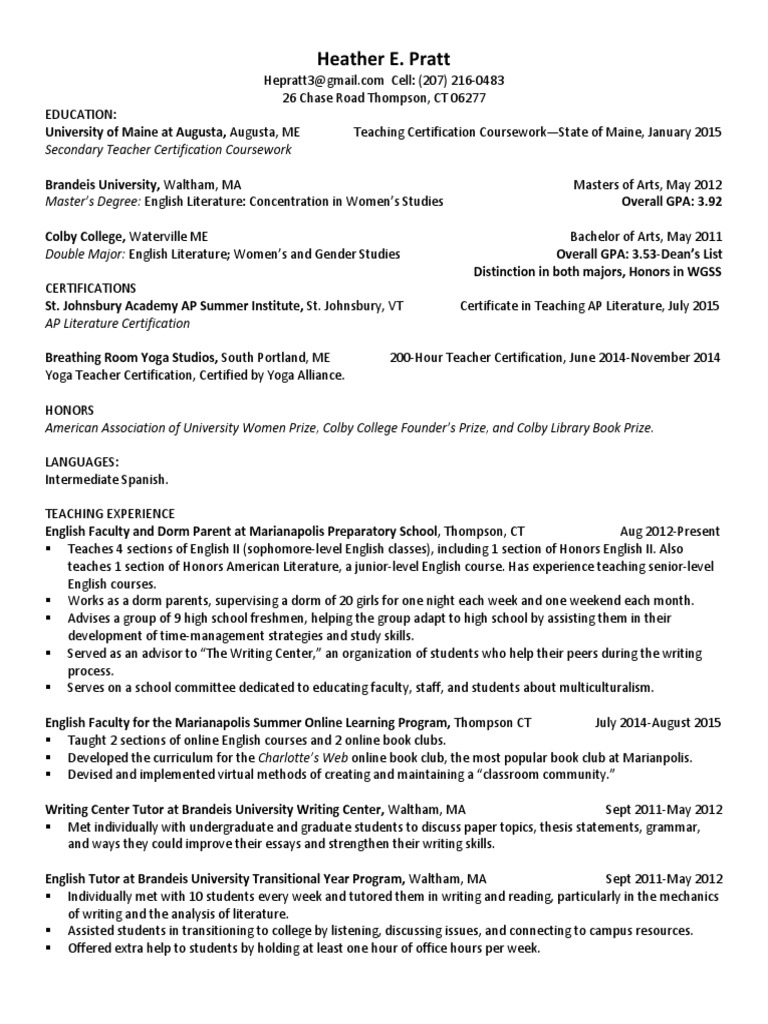 Heather E. Pratt
Hepratt3@gmail.com Cell: (207) 216-0483
26 Chase Road Thompson, CT 06277

EDUCATION:
University of Maine at Augusta, Augusta, ME Teaching Certification Coursework—State of Maine, January 2015
Secondary Teacher Certification Coursework

Brandeis University, Waltham, MA Masters of Arts, May 2012
Master's Degree: English Literature: Concentration in Women's Studies Overall GPA: 3.92

Colby College, Waterville ME Bachelor of Arts, May 2011
Double Major: English Literature; Women's and Gender Studies Overall GPA: 3.53-Dean's List
Distinction in both majors, Honors in WGSS

CERTIFICATIONS
St. Johnsbury Academy AP Summer Institute, St. Johnsbury, VT Certificate in Teaching AP Literature, July 2015
AP Literature Certification

Breathing Room Yoga Studios, South Portland, ME 200-Hour Teacher Certification, June 2014-November 2014
Yoga Teacher Certification, Certified by Yoga Alliance.

HONORS
American Association of University Women Prize, Colby College Founder's Prize, and Colby Library Book Prize.

LANGUAGES:
Intermediate Spanish.

TEACHING EXPERIENCE
English Faculty and Dorm Parent at Marianapolis Preparatory School, Thompson, CT Aug 2012-Present
▪ Teaches 4 sections of English II (sophomore-level English classes), including 1 section of Honors English II. Also teaches 1 section of Honors American Literature, a junior-level English course. Has experience teaching senior-level English courses.
▪ Works as a dorm parents, supervising a dorm of 20 girls for one night each week and one weekend each month.
▪ Advises a group of 9 high school freshmen, helping the group adapt to high school by assisting them in their development of time-management strategies and study skills.
▪ Served as an advisor to "The Writing Center," an organization of students who help their peers during the writing process.
▪ Serves on a school committee dedicated to educating faculty, staff, and students about multiculturalism.

English Faculty for the Marianapolis Summer Online Learning Program, Thompson CT July 2014-August 2015
▪ Taught 2 sections of online English courses and 2 online book clubs.
▪ Developed the curriculum for the Charlotte's Web online book club, the most popular book club at Marianpolis.
▪ Devised and implemented virtual methods of creating and maintaining a "classroom community."

Writing Center Tutor at Brandeis University Writing Center, Waltham, MA Sept 2011-May 2012
▪ Met individually with undergraduate and graduate students to discuss paper topics, thesis statements, grammar, and ways they could improve their essays and strengthen their writing skills.

English Tutor at Brandeis University Transitional Year Program, Waltham, MA Sept 2011-May 2012
▪ Individually met with 10 students every week and tutored them in writing and reading, particularly in the mechanics of writing and the analysis of literature.
▪ Assisted students in transitioning to college by listening, discussing issues, and connecting to campus resources.
▪ Offered extra help to students by holding at least one hour of office hours per week.